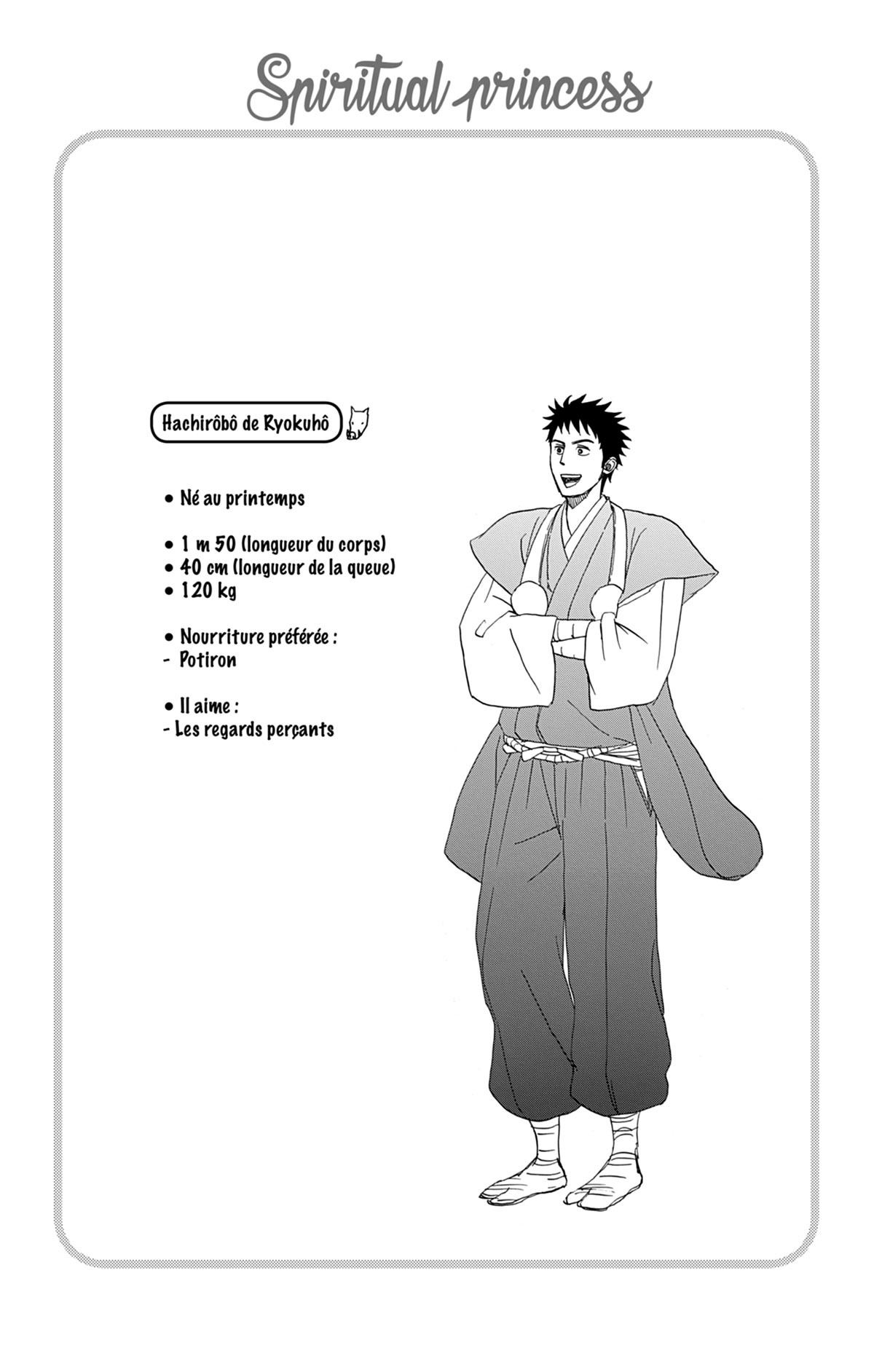 Spiritual princess

Hachirôbô de Ryokuhô

• Né au printemps

• 1 m 50 (longueur du corps)
• 40 cm (longueur de la queue)
• 120 kg

• Nourriture préférée :
- Potiron

• Il aime :
- Les regards perçants